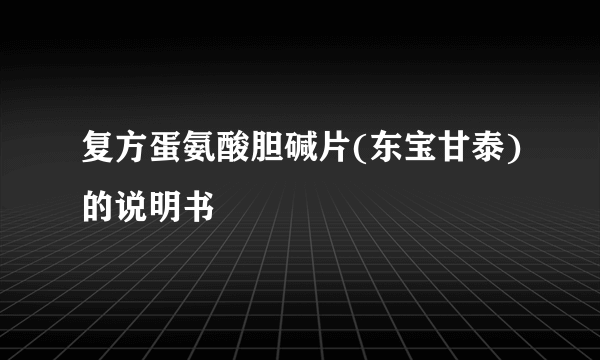 复方蛋氨酸胆碱片(东宝甘泰)的说明书